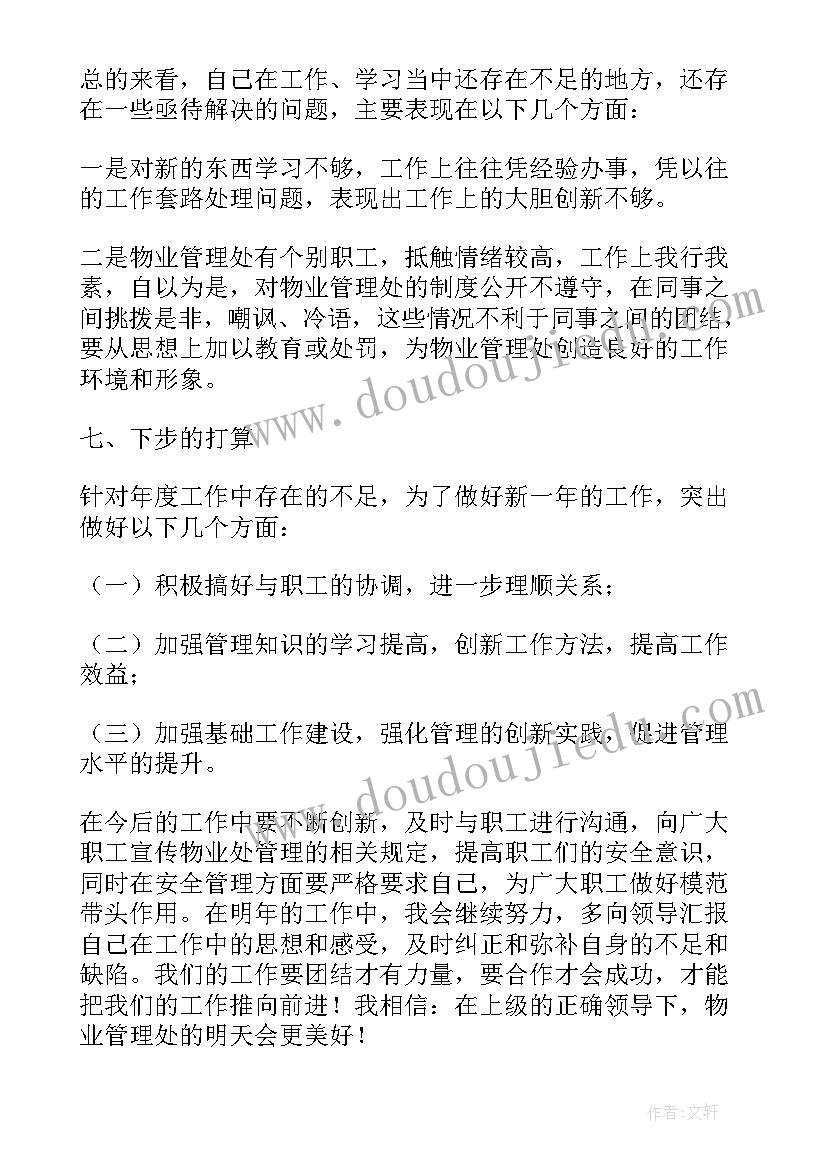 总的来看，自己在工作、学习当中还存在不足的地方，还存在一些亟待解决的问题，主要表现在以下几个方面：

一是对新的东西学习不够，工作上往往凭经验办事，凭以往的工作套路处理问题，表现出工作上的大胆创新不够。

二是物业管理处有个别职工，抵触情绪较高，工作上我行我素，自以为是，对物业管理处的制度公开不遵守，在同事之间挑拨是非，嘲讽、冷语，这些情况不利于同事之间的团结，要从思想上加以教育或处罚，为物业管理处创造良好的工作环境和形象。

七、下步的打算

针对年度工作中存在的不足，为了做好新一年的工作，突出做好以下几个方面：

（一）积极搞好与职工的协调，进一步理顺关系；

（二）加强管理知识的学习提高，创新工作方法，提高工作效益；

（三）加强基础工作建设，强化管理的创新实践，促进管理水平的提升。

在今后的工作中要不断创新，及时与职工进行沟通，向广大职工宣传物业处管理的相关规定，提高职工们的安全意识，同时在安全管理方面要严格要求自己，为广大职工做好模范带头作用。在明年的工作中，我会继续努力，多向领导汇报自己在工作中的思想和感受，及时纠正和弥补自身的不足和缺陷。我们的工作要团结才有力量，要合作才会成功，才能把我们的工作推向前进！我相信：在上级的正确领导下，物业管理处的明天会更美好！

www.doudoujiedu.com

www.doudoujiedu.com

作者：文轩